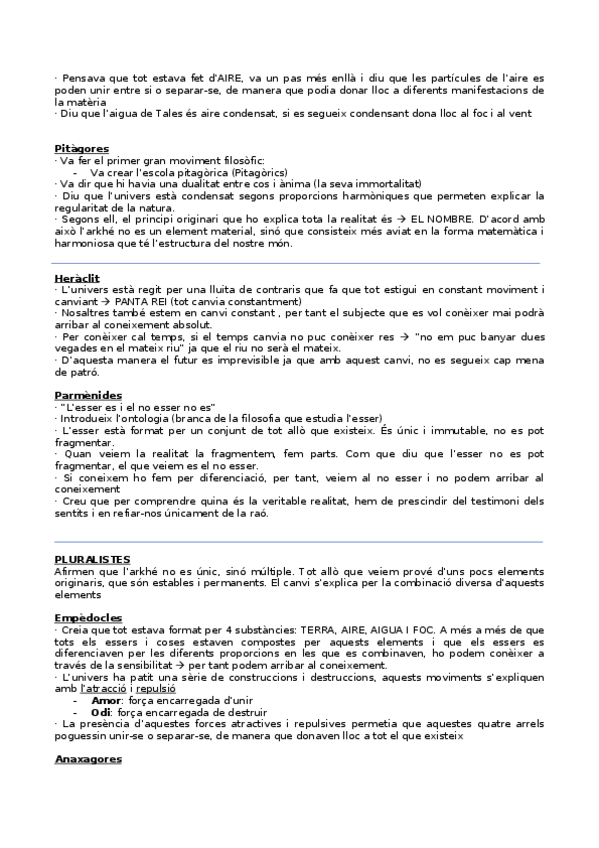 · Pensava que tot estava fet d'AIRE, va un pas més enllà i diu que les partícules de l'aire es poden unir entre si o separar-se, de manera que podia donar lloc a diferents manifestacions de la matèria
· Diu que l'aigua de Tales és aire condensat, si es segueix condensant dona lloc al foc i al vent

Pitàgores
· Va fer el primer gran moviment filosòfic:
- Va crear l'escola pitagòrica (Pitagòrics)
· Va dir que hi havia una dualitat entre cos i ànima (la seva immortalitat)
· Diu que l'univers està condensat segons proporcions harmòniques que permeten explicar la regularitat de la natura.
· Segons ell, el principi originari que ho explica tota la realitat és → EL NOMBRE. D'acord amb això l'arkhé no es un element material, sinó que consisteix més aviat en la forma matemàtica i harmoniosa que té l'estructura del nostre món.

Heràclit
· L'univers està regit per una lluita de contraris que fa que tot estigui en constant moviment i canviant → PANTA REI (tot canvia constantment)
· Nosaltres també estem en canvi constant , per tant el subjecte que es vol conèixer mai podrà arribar al coneixement absolut.
· Per conèixer cal temps, si el temps canvia no puc conèixer res → "no em puc banyar dues vegades en el mateix riu" ja que el riu no serà el mateix.
· D'aquesta manera el futur es imprevisible ja que amb aquest canvi, no es segueix cap mena de patró.

Parmènides
· "L'esser es i el no esser no es"
· Introdueix l'ontologia (branca de la filosofia que estudia l'esser)
· L'esser està format per un conjunt de tot allò que existeix. És únic i immutable, no es pot fragmentar.
· Quan veiem la realitat la fragmentem, fem parts. Com que diu que l'esser no es pot fragmentar, el que veiem es el no esser.
· Si coneixem ho fem per diferenciació, per tant, veiem al no esser i no podem arribar al coneixement
· Creu que per comprendre quina és la veritable realitat, hem de prescindir del testimoni dels sentits i en refiar-nos únicament de la raó.

PLURALISTES
Afirmen que l'arkhé no es únic, sinó múltiple. Tot allò que veiem prové d'uns pocs elements originaris, que són estables i permanents. El canvi s'explica per la combinació diversa d'aquests elements

Empèdocles
· Creia que tot estava format per 4 substàncies: TERRA, AIRE, AIGUA I FOC. A més a més de que tots els essers i coses estaven compostes per aquests elements i que els essers es diferenciaven per les diferents proporcions en les que es combinaven, ho podem conèixer a través de la sensibilitat → per tant podem arribar al coneixement.
· L'univers ha patit una sèrie de construccions i destruccions, aquests moviments s'expliquen amb l'atracció i repulsió
- Amor: força encarregada d'unir
- Odi: força encarregada de destruir
· La presència d'aquestes forces atractives i repulsives permetia que aquestes quatre arrels poguessin unir-se o separar-se, de manera que donaven lloc a tot el que existeix

Anaxagores